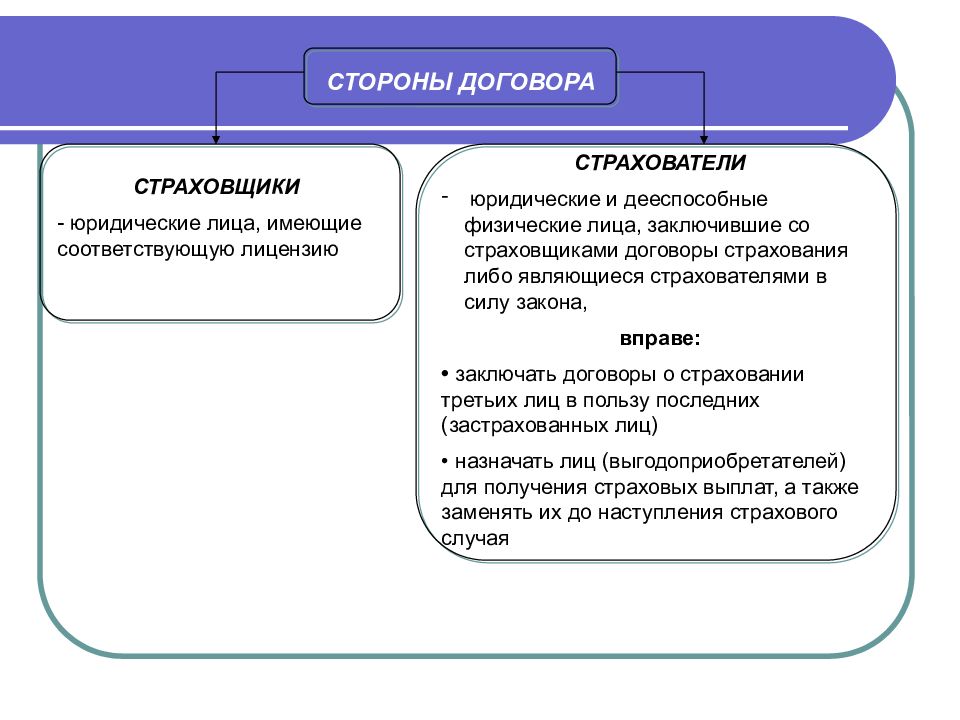 СТОРОНЫ ДОГОВОРА

СТРАХОВЩИКИ

- юридические лица, имеющие соответствующую лицензию

СТРАХОВАТЕЛИ

- юридические и дееспособные физические лица, заключившие со страховщиками договоры страхования либо являющиеся страхователями в силу закона,

вправе:

• заключать договоры о страховании третьих лиц в пользу последних (застрахованных лиц)

• назначать лиц (выгодоприобретателей) для получения страховых выплат, а также заменять их до наступления страхового случая